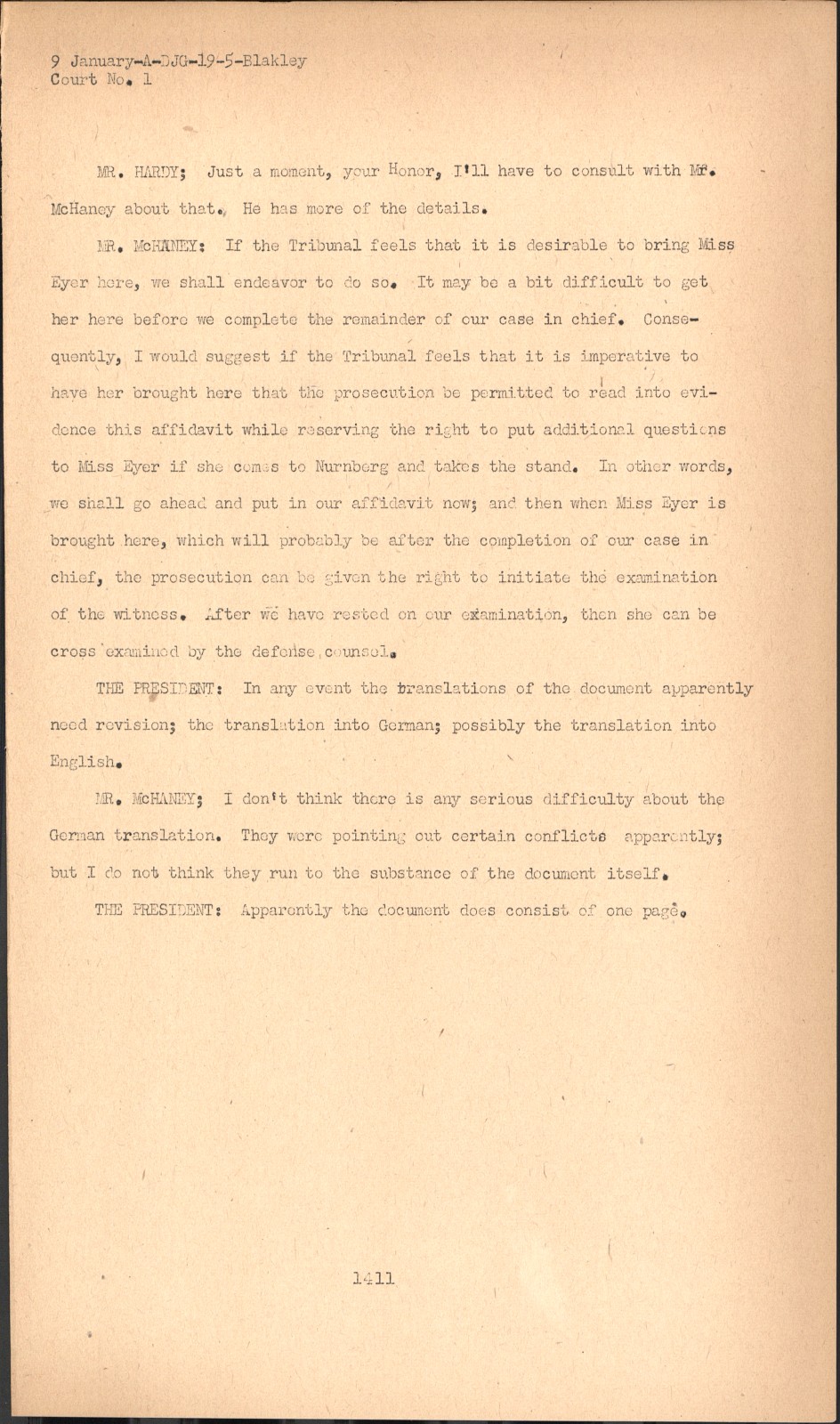 9 January-A-DJG-19-5-Blakley
Court No. 1

MR. HARDY; Just a moment, your Honor, I'll have to consult with Mr. McHaney about that. He has more of the details.

MR. McHANEY: If the Tribunal feels that it is desirable to bring Miss Eyer here, we shall endeavor to do so. It may be a bit difficult to get her here before we complete the remainder of our case in chief. Consequently, I would suggest if the Tribunal feels that it is imperative to have her brought here that the prosecution be permitted to read into evidence this affidavit while reserving the right to put additional questions to Miss Eyer if she comes to Nurnberg and takes the stand. In other words, we shall go ahead and put in our affidavit now; and then when Miss Eyer is brought here, which will probably be after the completion of our case in chief, the prosecution can be given the right to initiate the examination of the witness. After we have rested on our examination, then she can be cross examined by the defense counsel.

THE PRESIDENT: In any event the translations of the document apparently need revision; the translation into German; possibly the translation into English.

MR. McHANEY; I don't think there is any serious difficulty about the German translation. They were pointing out certain conflicts apparently; but I do not think they run to the substance of the document itself.

THE PRESIDENT: Apparently the document does consist of one page.

1411